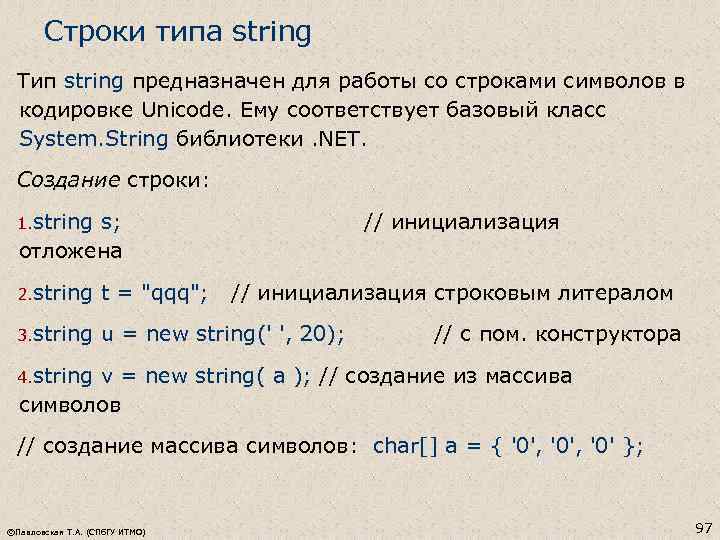 Строки типа string

Тип string предназначен для работы со строками символов в кодировке Unicode. Ему соответствует базовый класс System.String библиотеки .NET.

Создание строки:

1.string s; // инициализация отложена

2.string t = "qqq"; // инициализация строковым литералом

3.string u = new string(' ', 20); // с пом. конструктора

4.string v = new string( a ); // создание из массива символов

// создание массива символов: char[] a = { '0', '0', '0' };

©Павловская Т.А. (СПбГУ ИТМО)

97